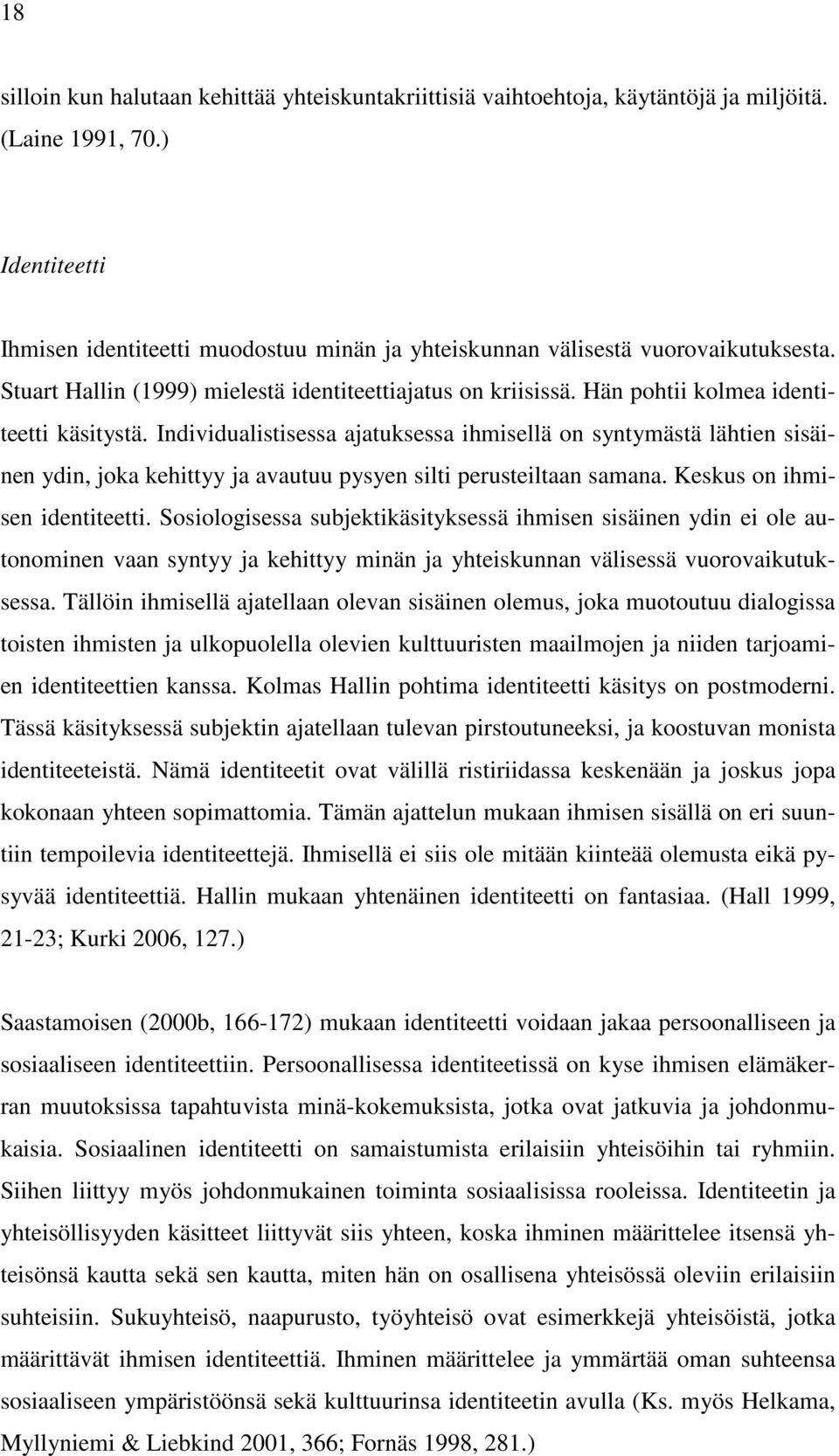 18

silloin kun halutaan kehittää yhteiskuntakriittisiä vaihtoehtoja, käytäntöjä ja miljöitä. (Laine 1991, 70.)

Identiteetti

Ihmisen identiteetti muodostuu minän ja yhteiskunnan välisestä vuorovaikutuksesta. Stuart Hallin (1999) mielestä identiteettiajatus on kriisissä. Hän pohtii kolmea identiteetti käsitystä. Individualistisessa ajatuksessa ihmisellä on syntymästä lähtien sisäinen ydin, joka kehittyy ja avautuu pysyen silti perusteiltaan samana. Keskus on ihmisen identiteetti. Sosiologisessa subjektikäsityksessä ihmisen sisäinen ydin ei ole autonominen vaan syntyy ja kehittyy minän ja yhteiskunnan välisessä vuorovaikutuksessa. Tällöin ihmisellä ajatellaan olevan sisäinen olemus, joka muotoutuu dialogissa toisten ihmisten ja ulkopuolella olevien kulttuuristen maailmojen ja niiden tarjoamien identiteettien kanssa. Kolmas Hallin pohtima identiteetti käsitys on postmoderni. Tässä käsityksessä subjektin ajatellaan tulevan pirstoutuneeksi, ja koostuvan monista identiteeteistä. Nämä identiteetit ovat välillä ristiriidassa keskenään ja joskus jopa kokonaan yhteen sopimattomia. Tämän ajattelun mukaan ihmisen sisällä on eri suuntiin tempoilevia identiteettejä. Ihmisellä ei siis ole mitään kiinteää olemusta eikä pysyvää identiteettiä. Hallin mukaan yhtenäinen identiteetti on fantasiaa. (Hall 1999, 21-23; Kurki 2006, 127.)

Saastamoisen (2000b, 166-172) mukaan identiteetti voidaan jakaa persoonalliseen ja sosiaaliseen identiteettiin. Persoonallisessa identiteetissä on kyse ihmisen elämäkerran muutoksissa tapahtuvista minä-kokemuksista, jotka ovat jatkuvia ja johdonmukaisia. Sosiaalinen identiteetti on samaistumista erilaisiin yhteisöihin tai ryhmiin. Siihen liittyy myös johdonmukainen toiminta sosiaalisissa rooleissa. Identiteetin ja yhteisöllisyyden käsitteet liittyvät siis yhteen, koska ihminen määrittelee itsensä yhteisönsä kautta sekä sen kautta, miten hän on osallisena yhteisössä oleviin erilaisiin suhteisiin. Sukuyhteisö, naapurusto, työyhteisö ovat esimerkkejä yhteisöistä, jotka määrittävät ihmisen identiteettiä. Ihminen määrittelee ja ymmärtää oman suhteensa sosiaaliseen ympäristöönsä sekä kulttuurinsa identiteetin avulla (Ks. myös Helkama, Myllyniemi & Liebkind 2001, 366; Fornäs 1998, 281.)